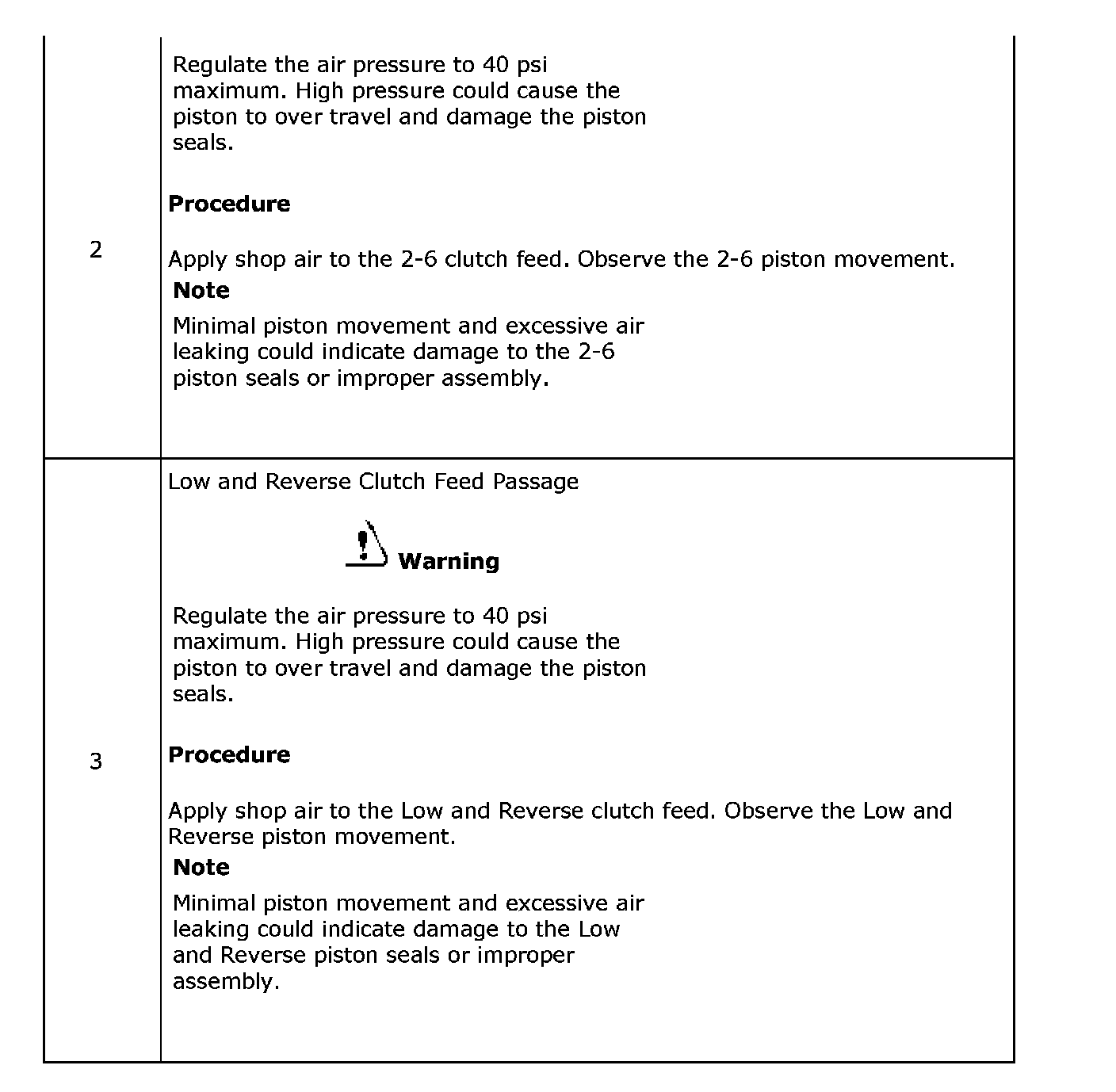 | | |
|---|---|
| 2 | Regulate the air pressure to 40 psi maximum. High pressure could cause the piston to over travel and damage the piston seals.<br><br>**Procedure**<br><br>Apply shop air to the 2-6 clutch feed. Observe the 2-6 piston movement.<br>**Note**<br>Minimal piston movement and excessive air leaking could indicate damage to the 2-6 piston seals or improper assembly. |
| 3 | Low and Reverse Clutch Feed Passage<br><br>**Warning**<br><br>Regulate the air pressure to 40 psi maximum. High pressure could cause the piston to over travel and damage the piston seals.<br><br>**Procedure**<br><br>Apply shop air to the Low and Reverse clutch feed. Observe the Low and Reverse piston movement.<br>**Note**<br>Minimal piston movement and excessive air leaking could indicate damage to the Low and Reverse piston seals or improper assembly. |